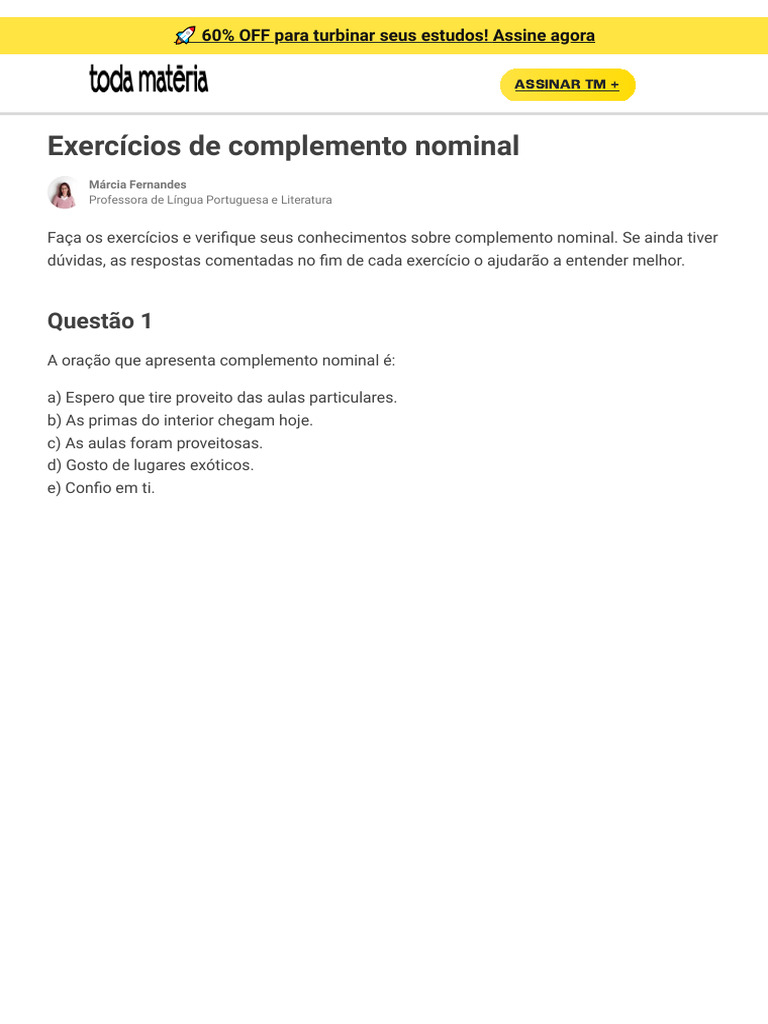 🚀 60% OFF para turbinar seus estudos! Assine agora

toda matéria

ASSINAR TM +

Exercícios de complemento nominal

Márcia Fernandes
Professora de Língua Portuguesa e Literatura

Faça os exercícios e verifique seus conhecimentos sobre complemento nominal. Se ainda tiver dúvidas, as respostas comentadas no fim de cada exercício o ajudarão a entender melhor.

Questão 1

A oração que apresenta complemento nominal é:

a) Espero que tire proveito das aulas particulares.
b) As primas do interior chegam hoje.
c) As aulas foram proveitosas.
d) Gosto de lugares exóticos.
e) Confio em ti.